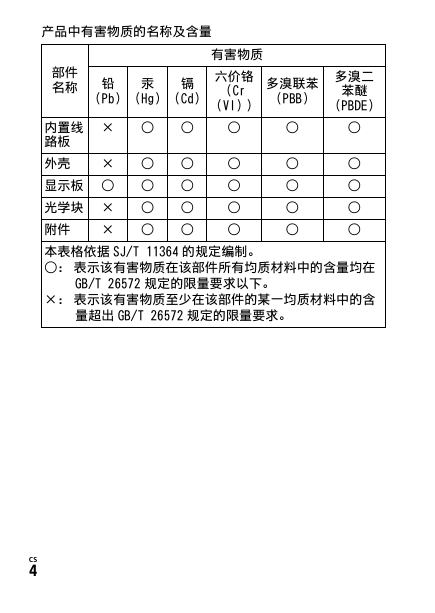 产品中有害物质的名称及含量

| 部件名称 | 有害物质 | | | | | |
|---|---|---|---|---|---|---|
| | 铅 (Pb) | 汞 (Hg) | 镉 (Cd) | 六价铬 (Cr (VI)) | 多溴联苯 (PBB) | 多溴二苯醚 (PBDE) |
| 内置线路板 | × | ○ | ○ | ○ | ○ | ○ |
| 外壳 | × | ○ | ○ | ○ | ○ | ○ |
| 显示板 | ○ | ○ | ○ | ○ | ○ | ○ |
| 光学块 | × | ○ | ○ | ○ | ○ | ○ |
| 附件 | × | ○ | ○ | ○ | ○ | ○ |

本表格依据 SJ/T 11364 的规定编制。
○: 表示该有害物质在该部件所有均质材料中的含量均在 GB/T 26572 规定的限量要求以下。
×: 表示该有害物质至少在该部件的某一均质材料中的含量超出 GB/T 26572 规定的限量要求。

CS
4